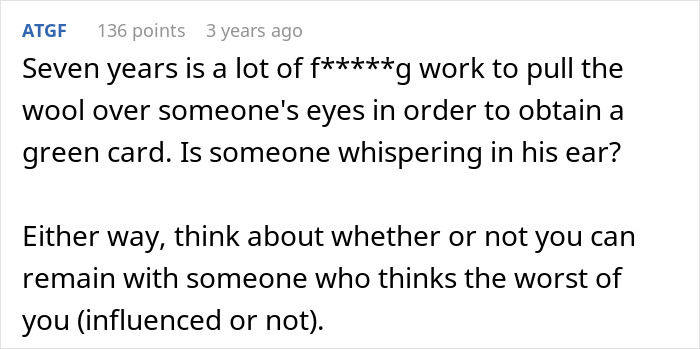 ATGF 136 points 3 years ago

Seven years is a lot of f*****g work to pull the wool over someone's eyes in order to obtain a green card. Is someone whispering in his ear?

Either way, think about whether or not you can remain with someone who thinks the worst of you (influenced or not).